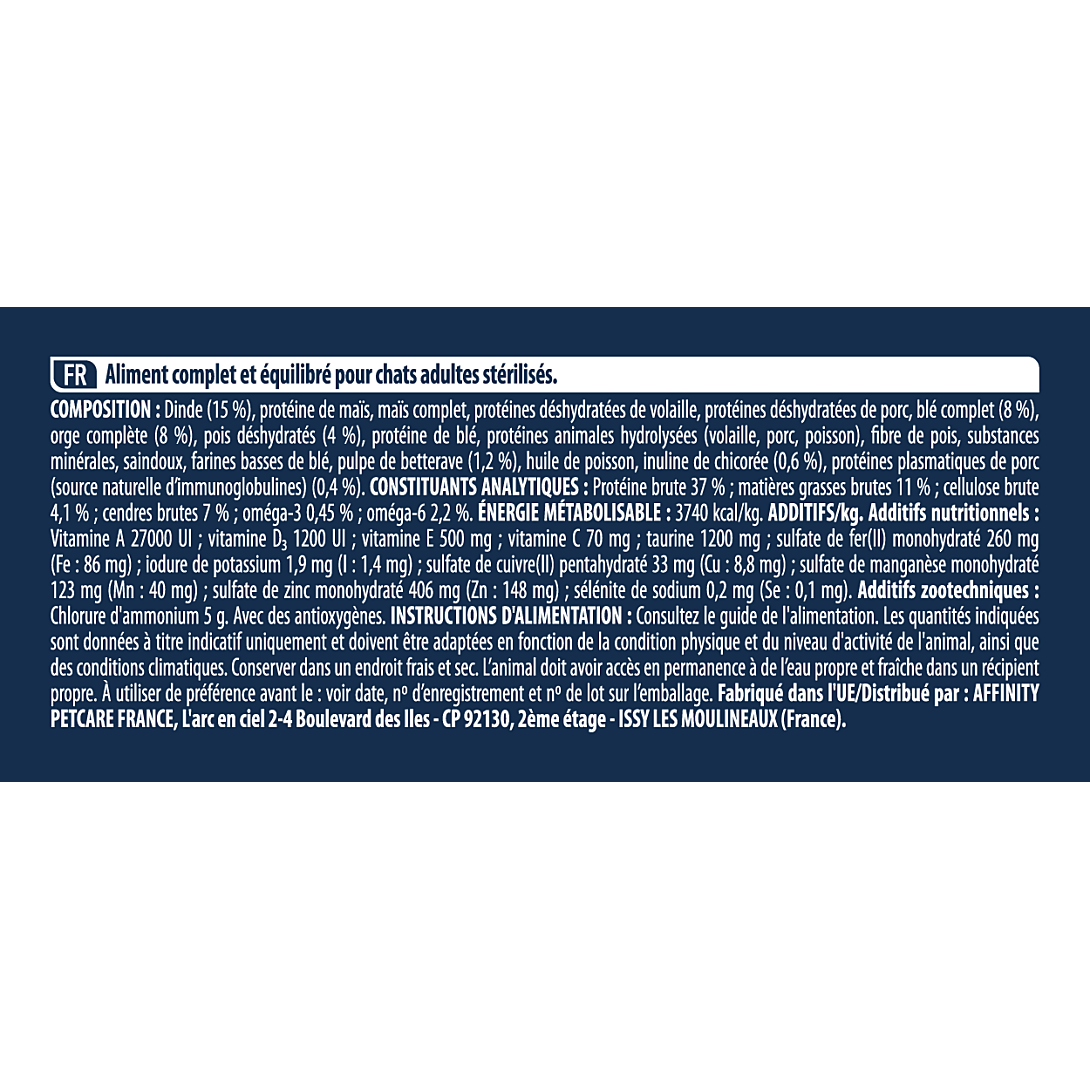 FR Aliment complet et équilibré pour chats adultes stérilisés.

COMPOSITION : Dinde (15 %), protéine de maïs, maïs complet, protéines déshydratées de volaille, protéines déshydratées de porc, blé complet (8 %), orge complète (8 %), pois déshydratés (4 %), protéine de blé, protéines animales hydrolysées (volaille, porc, poisson), fibre de pois, substances minérales, saindoux, farines basses de blé, pulpe de betterave (1,2 %), huile de poisson, inuline de chicorée (0,6 %), protéines plasmatiques de porc (source naturelle d'immunoglobulines) (0,4 %). CONSTITUANTS ANALYTIQUES : Protéine brute 37 % ; matières grasses brutes 11 % ; cellulose brute 4,1 % ; cendres brutes 7 % ; oméga-3 0,45 % ; oméga-6 2,2 %. ÉNERGIE MÉTABOLISABLE : 3740 kcal/kg. ADDITIFS/kg. Additifs nutritionnels : Vitamine A 27000 UI ; vitamine $D_3$ 1200 UI ; vitamine E 500 mg ; vitamine C 70 mg ; taurine 1200 mg ; sulfate de fer(II) monohydraté 260 mg (Fe : 86 mg) ; iodure de potassium 1,9 mg (I : 1,4 mg) ; sulfate de cuivre(II) pentahydraté 33 mg (Cu : 8,8 mg) ; sulfate de manganèse monohydraté 123 mg (Mn : 40 mg) ; sulfate de zinc monohydraté 406 mg (Zn : 148 mg) ; sélénite de sodium 0,2 mg (Se : 0,1 mg). Additifs zootechniques : Chlorure d'ammonium 5 g. Avec des antioxygènes. INSTRUCTIONS D'ALIMENTATION : Consultez le guide de l'alimentation. Les quantités indiquées sont données à titre indicatif uniquement et doivent être adaptées en fonction de la condition physique et du niveau d'activité de l'animal, ainsi que des conditions climatiques. Conserver dans un endroit frais et sec. L'animal doit avoir accès en permanence à de l'eau propre et fraîche dans un récipient propre. À utiliser de préférence avant le : voir date, nº d'enregistrement et nº de lot sur l'emballage. Fabriqué dans l'UE/Distribué par : AFFINITY PETCARE FRANCE, L'arc en ciel 2-4 Boulevard des Iles - CP 92130, 2ème étage - ISSY LES MOULINEAUX (France).